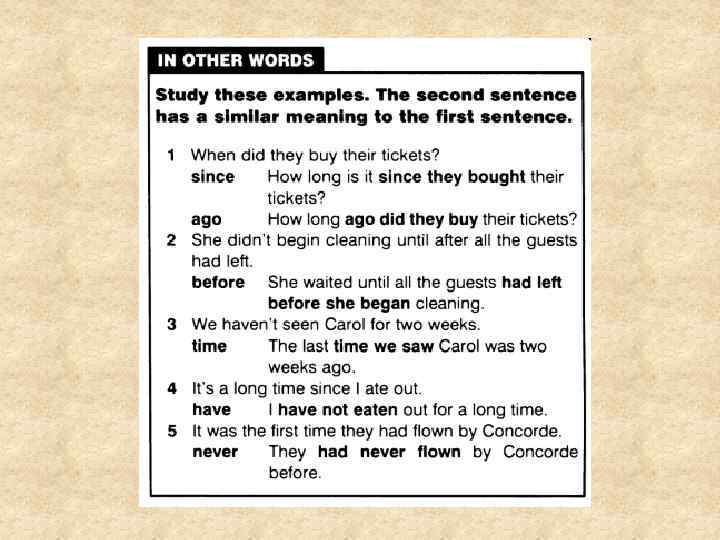 IN OTHER WORDS

Study these examples. The second sentence has a similar meaning to the first sentence.

1 When did they buy their tickets?
since How long is it since they bought their tickets?
ago How long ago did they buy their tickets?

2 She didn't begin cleaning until after all the guests had left.
before She waited until all the guests had left before she began cleaning.

3 We haven't seen Carol for two weeks.
time The last time we saw Carol was two weeks ago.

4 It's a long time since I ate out.
have I have not eaten out for a long time.

5 It was the first time they had flown by Concorde.
never They had never flown by Concorde before.